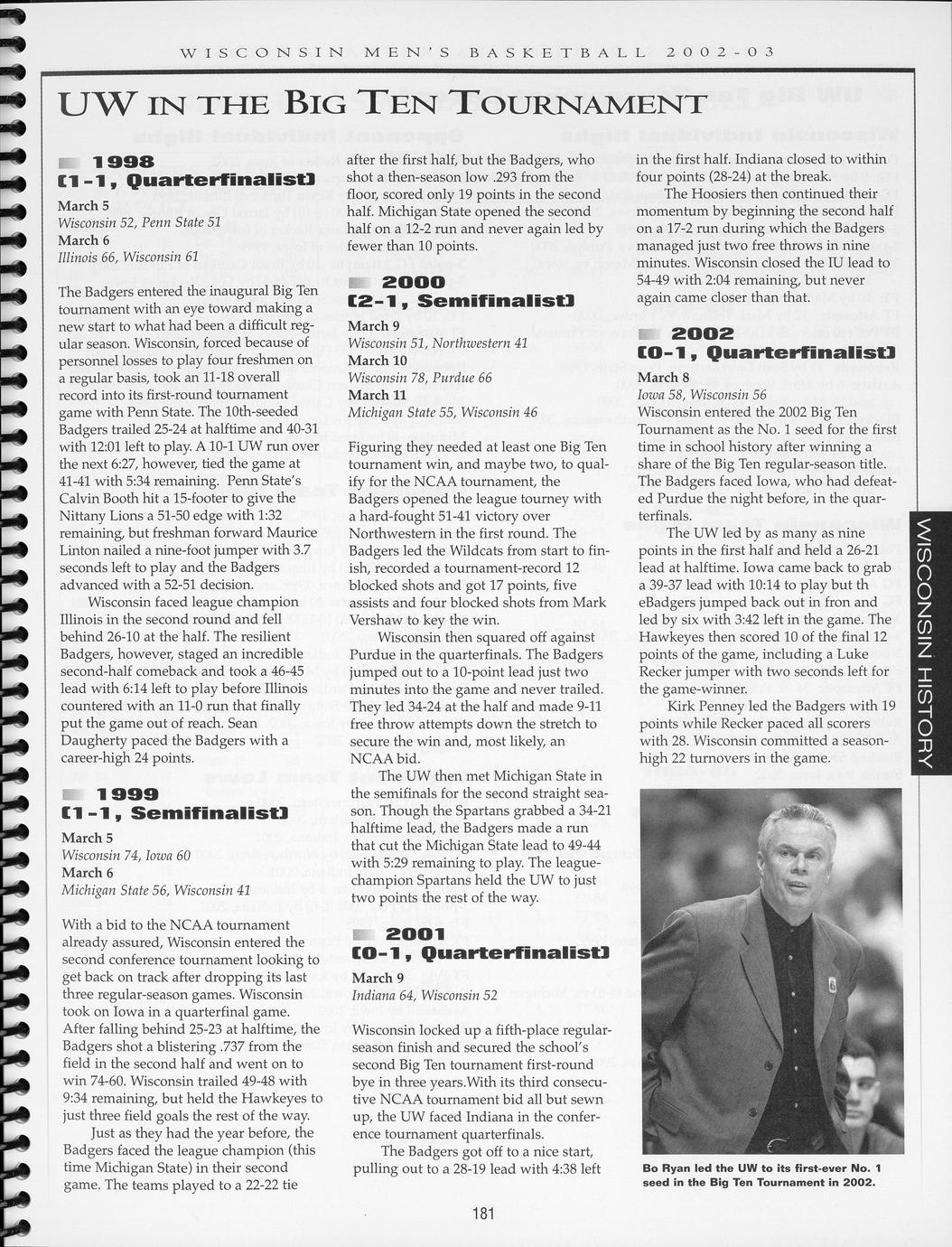 WISCONSIN MEN'S BASKETBALL 2002-03

UW IN THE BIG TEN TOURNAMENT

1998
(1-1, Quarterfinalist)

March 5
Wisconsin 52, Penn State 51
March 6
Illinois 66, Wisconsin 61

The Badgers entered the inaugural Big Ten tournament with an eye toward making a new start to what had been a difficult regular season. Wisconsin, forced because of personnel losses to play four freshmen on a regular basis, took an 11-18 overall record into its first-round tournament game with Penn State. The 10th-seeded Badgers trailed 25-24 at halftime and 40-31 with 12:01 left to play. A 10-1 UW run over the next 6:27, however, tied the game at 41-41 with 5:34 remaining. Penn State's Calvin Booth hit a 15-footer to give the Nittany Lions a 51-50 edge with 1:32 remaining, but freshman forward Maurice Linton nailed a nine-foot jumper with 3.7 seconds left to play and the Badgers advanced with a 52-51 decision.

Wisconsin faced league champion Illinois in the second round and fell behind 26-10 at the half. The resilient Badgers, however, staged an incredible second-half comeback and took a 46-45 lead with 6:14 left to play before Illinois countered with an 11-0 run that finally put the game out of reach. Sean Daugherty paced the Badgers with a career-high 24 points.

1999
(1-1, Semifinalist)

March 5
Wisconsin 74, Iowa 60
March 6
Michigan State 56, Wisconsin 41

With a bid to the NCAA tournament already assured, Wisconsin entered the second conference tournament looking to get back on track after dropping its last three regular-season games. Wisconsin took on Iowa in a quarterfinal game. After falling behind 25-23 at halftime, the Badgers shot a blistering .737 from the field in the second half and went on to win 74-60. Wisconsin trailed 49-48 with 9:34 remaining, but held the Hawkeyes to just three field goals the rest of the way.

Just as they had the year before, the Badgers faced the league champion (this time Michigan State) in their second game. The teams played to a 22-22 tie after the first half, but the Badgers, who shot a then-season low .293 from the floor, scored only 19 points in the second half. Michigan State opened the second half on a 12-2 run and never again led by fewer than 10 points.

2000
(2-1, Semifinalist)

March 9
Wisconsin 51, Northwestern 41
March 10
Wisconsin 78, Purdue 66
March 11
Michigan State 55, Wisconsin 46

Figuring they needed at least one Big Ten tournament win, and maybe two, to qualify for the NCAA tournament, the Badgers opened the league tourney with a hard-fought 51-41 victory over Northwestern in the first round. The Badgers led the Wildcats from start to finish, recorded a tournament-record 12 blocked shots and got 17 points, five assists and four blocked shots from Mark Vershaw to key the win.

Wisconsin then squared off against Purdue in the quarterfinals. The Badgers jumped out to a 10-point lead just two minutes into the game and never trailed. They led 34-24 at the half and made 9-11 free throw attempts down the stretch to secure the win and, most likely, an NCAA bid.

The UW then met Michigan State in the semifinals for the second straight season. Though the Spartans grabbed a 34-21 halftime lead, the Badgers made a run that cut the Michigan State lead to 49-44 with 5:29 remaining to play. The league-champion Spartans held the UW to just two points the rest of the way.

2001
(0-1, Quarterfinalist)

March 9
Indiana 64, Wisconsin 52

Wisconsin locked up a fifth-place regular-season finish and secured the school's second Big Ten tournament first-round bye in three years.With its third consecutive NCAA tournament bid all but sewn up, the UW faced Indiana in the conference tournament quarterfinals.

The Badgers got off to a nice start, pulling out to a 28-19 lead with 4:38 left in the first half. Indiana closed to within four points (28-24) at the break.

The Hoosiers then continued their momentum by beginning the second half on a 17-2 run during which the Badgers managed just two free throws in nine minutes. Wisconsin closed the IU lead to 54-49 with 2:04 remaining, but never again came closer than that.

2002
(0-1, Quarterfinalist)

March 8
Iowa 58, Wisconsin 56
Wisconsin entered the 2002 Big Ten Tournament as the No. 1 seed for the first time in school history after winning a share of the Big Ten regular-season title. The Badgers faced Iowa, who had defeated Purdue the night before, in the quarterfinals.

The UW led by as many as nine points in the first half and held a 26-21 lead at halftime. Iowa came back to grab a 39-37 lead with 10:14 to play but th eBadgers jumped back out in fron and led by six with 3:42 left in the game. The Hawkeyes then scored 10 of the final 12 points of the game, including a Luke Recker jumper with two seconds left for the game-winner.

Kirk Penney led the Badgers with 19 points while Recker paced all scorers with 28. Wisconsin committed a season-high 22 turnovers in the game.

Bo Ryan led the UW to its first-ever No. 1 seed in the Big Ten Tournament in 2002.

WISCONSIN HISTORY

181